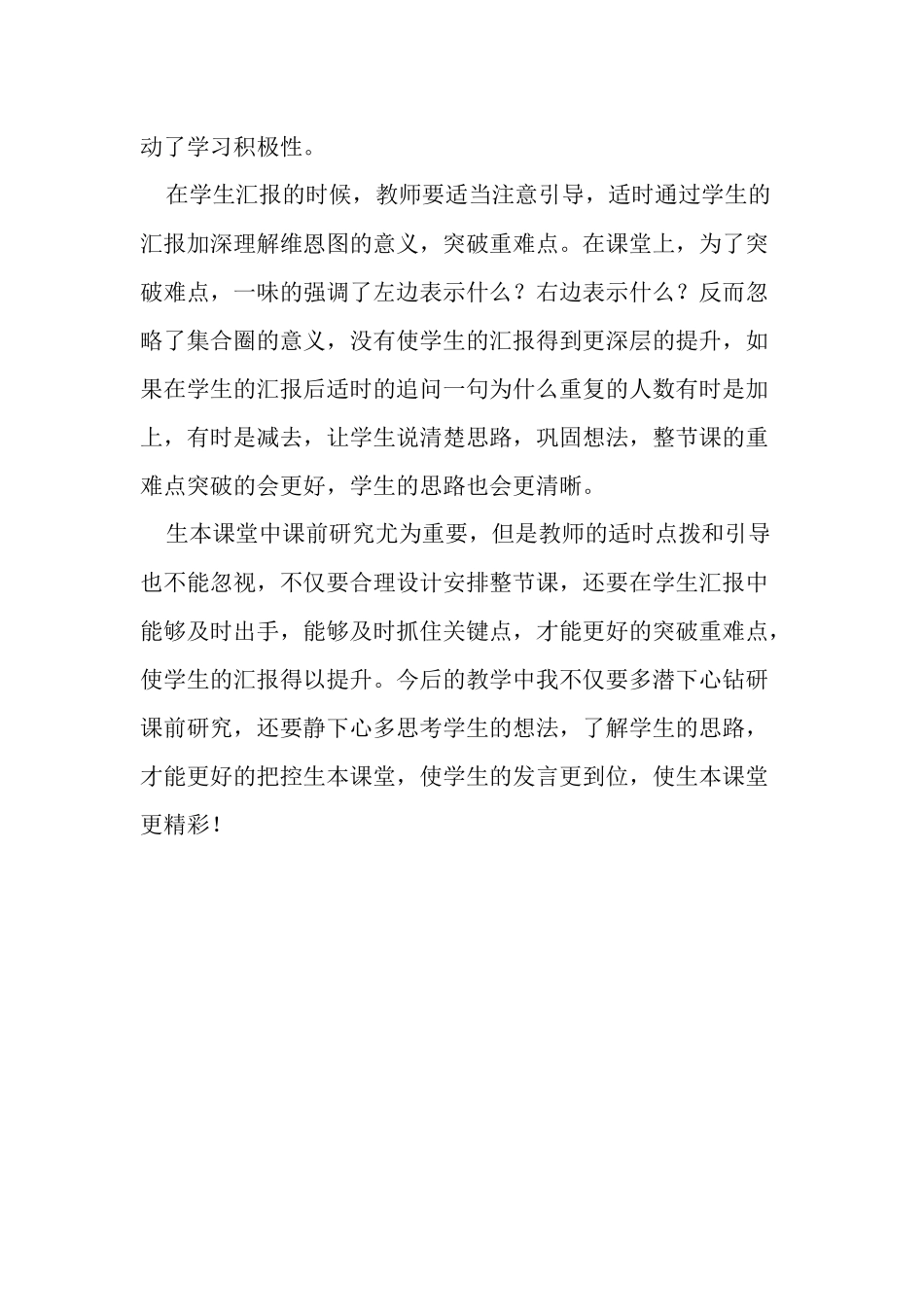 动了学习积极性。

在学生汇报的时候，教师要适当注意引导，适时通过学生的汇报加深理解维恩图的意义，突破重难点。在课堂上，为了突破难点，一味的强调了左边表示什么？右边表示什么？反而忽略了集合圈的意义，没有使学生的汇报得到更深层的提升，如果在学生的汇报后适时的追问一句为什么重复的人数有时是加上，有时是减去，让学生说清楚思路，巩固想法，整节课的重难点突破的会更好，学生的思路也会更清晰。

生本课堂中课前研究尤为重要，但是教师的适时点拨和引导也不能忽视，不仅要合理设计安排整节课，还要在学生汇报中能够及时出手，能够及时抓住关键点，才能更好的突破重难点，使学生的汇报得以提升。今后的教学中我不仅要多潜下心钻研课前研究，还要静下心多思考学生的想法，了解学生的思路，才能更好的把控生本课堂，使学生的发言更到位，使生本课堂更精彩！